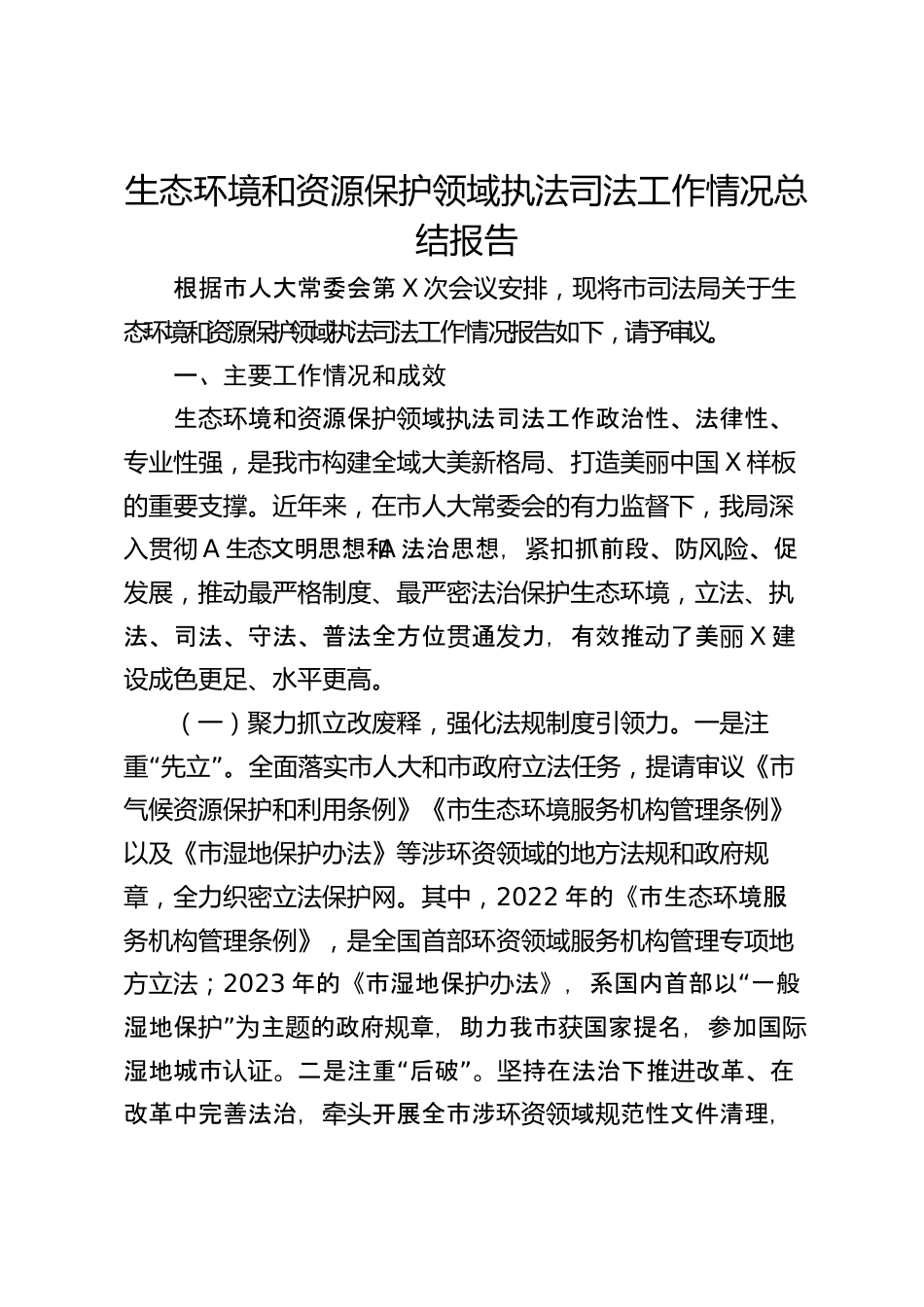 生态环境和资源保护领域执法司法工作情况总结报告

根据市人大常委会第X次会议安排，现将市司法局关于生态环境和资源保护领域执法司法工作情况报告如下，请予审议。

一、主要工作情况和成效

生态环境和资源保护领域执法司法工作政治性、法律性、专业性强，是我市构建全域大美新格局、打造美丽中国X样板的重要支撑。近年来，在市人大常委会的有力监督下，我局深入贯彻A生态文明思想和A法治思想，紧扣抓前段、防风险、促发展，推动最严格制度、最严密法治保护生态环境，立法、执法、司法、守法、普法全方位贯通发力，有效推动了美丽X建设成色更足、水平更高。

（一）聚力抓立改废释，强化法规制度引领力。一是注重“先立”。全面落实市人大和市政府立法任务，提请审议《市气候资源保护和利用条例》《市生态环境服务机构管理条例》以及《市湿地保护办法》等涉环资领域的地方法规和政府规章，全力织密立法保护网。其中，2022年的《市生态环境服务机构管理条例》，是全国首部环资领域服务机构管理专项地方立法；2023年的《市湿地保护办法》，系国内首部以“一般湿地保护”为主题的政府规章，助力我市获国家提名，参加国际湿地城市认证。二是注重“后破”。坚持在法治下推进改革、在改革中完善法治，牵头开展全市涉环资领域规范性文件清理，